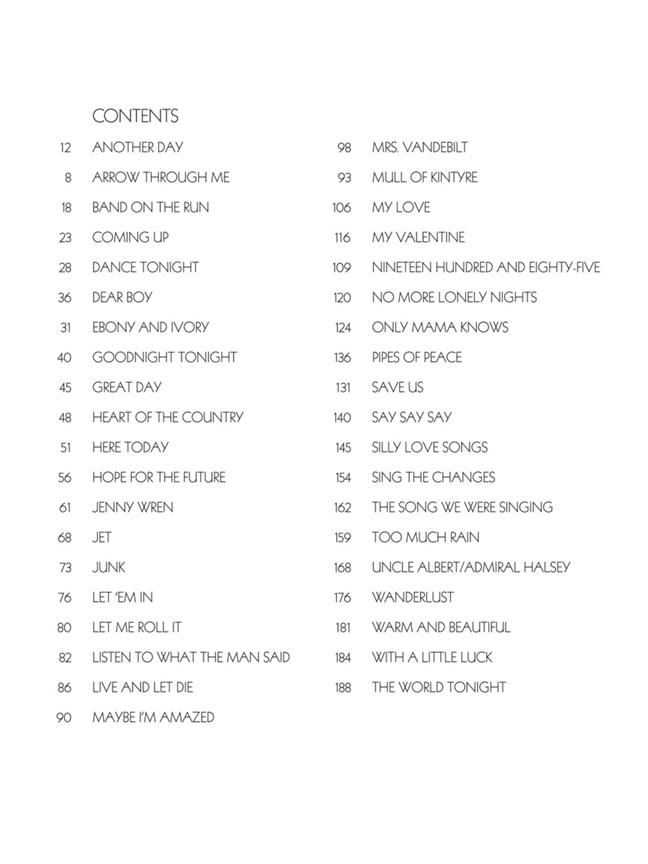 CONTENTS

12 ANOTHER DAY
8 ARROW THROUGH ME
18 BAND ON THE RUN
23 COMING UP
28 DANCE TONIGHT
36 DEAR BOY
31 EBONY AND IVORY
40 GOODNIGHT TONIGHT
45 GREAT DAY
48 HEART OF THE COUNTRY
51 HERE TODAY
56 HOPE FOR THE FUTURE
61 JENNY WREN
68 JET
73 JUNK
76 LET 'EM IN
80 LET ME ROLL IT
82 LISTEN TO WHAT THE MAN SAID
86 LIVE AND LET DIE
90 MAYBE I'M AMAZED

98 MRS. VANDEBILT
93 MULL OF KINTYRE
106 MY LOVE
116 MY VALENTINE
109 NINETEEN HUNDRED AND EIGHTY-FIVE
120 NO MORE LONELY NIGHTS
124 ONLY MAMA KNOWS
136 PIPES OF PEACE
131 SAVE US
140 SAY SAY SAY
145 SILLY LOVE SONGS
154 SING THE CHANGES
162 THE SONG WE WERE SINGING
159 TOO MUCH RAIN
168 UNCLE ALBERT/ADMIRAL HALSEY
176 WANDERLUST
181 WARM AND BEAUTIFUL
184 WITH A LITTLE LUCK
188 THE WORLD TONIGHT